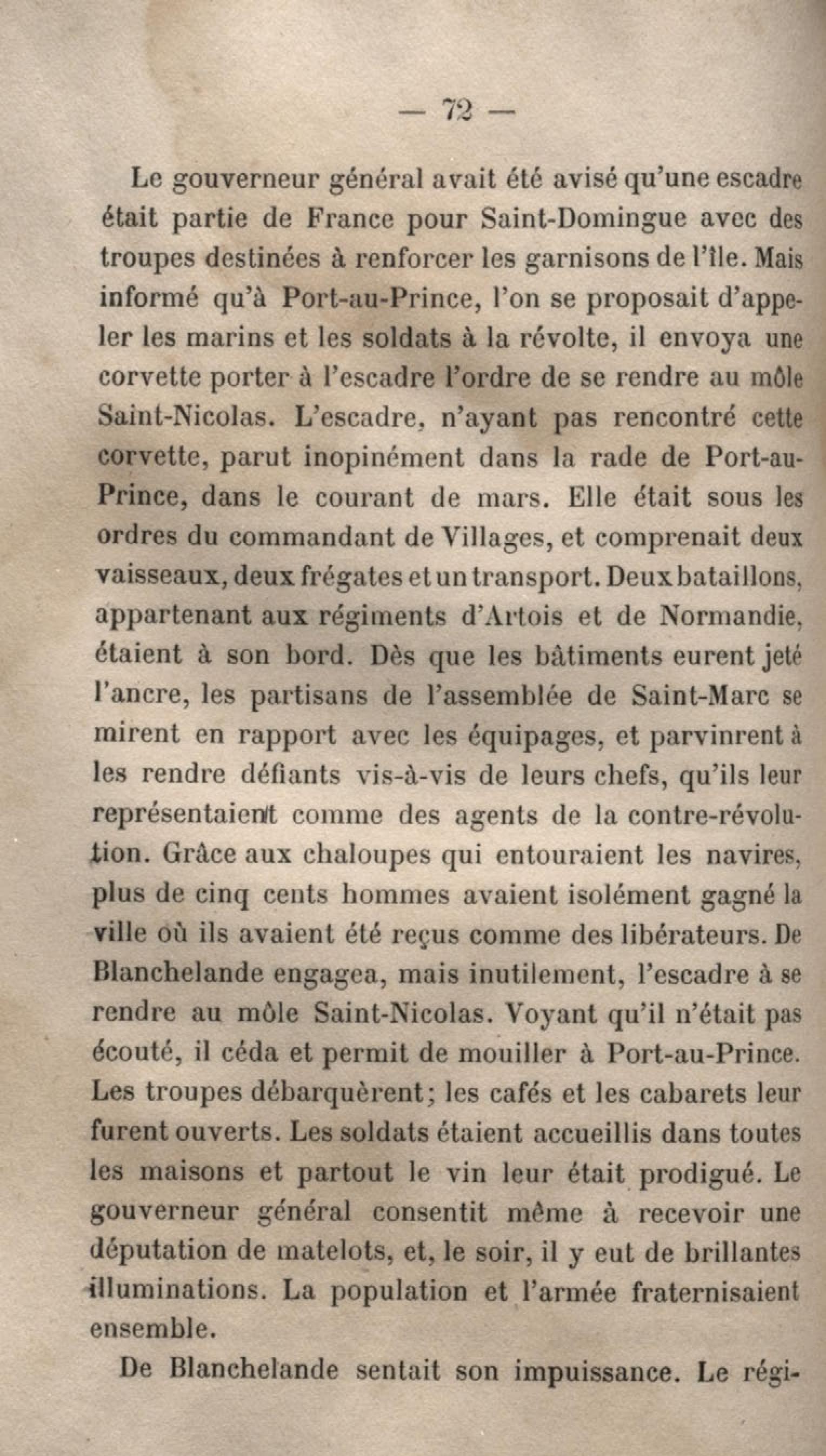 — 72 —

Le gouverneur général avait été avisé qu'une escadre était partie de France pour Saint-Domingue avec des troupes destinées à renforcer les garnisons de l'île. Mais informé qu'à Port-au-Prince, l'on se proposait d'appeler les marins et les soldats à la révolte, il envoya une corvette porter à l'escadre l'ordre de se rendre au môle Saint-Nicolas. L'escadre, n'ayant pas rencontré cette corvette, parut inopinément dans la rade de Port-au-Prince, dans le courant de mars. Elle était sous les ordres du commandant de Villages, et comprenait deux vaisseaux, deux frégates et un transport. Deux bataillons, appartenant aux régiments d'Artois et de Normandie, étaient à son bord. Dès que les bâtiments eurent jeté l'ancre, les partisans de l'assemblée de Saint-Marc se mirent en rapport avec les équipages, et parvinrent à les rendre défiants vis-à-vis de leurs chefs, qu'ils leur représentaient comme des agents de la contre-révolution. Grâce aux chaloupes qui entouraient les navires, plus de cinq cents hommes avaient isolément gagné la ville où ils avaient été reçus comme des libérateurs. De Blanchelande engagea, mais inutilement, l'escadre à se rendre au môle Saint-Nicolas. Voyant qu'il n'était pas écouté, il céda et permit de mouiller à Port-au-Prince. Les troupes débarquèrent; les cafés et les cabarets leur furent ouverts. Les soldats étaient accueillis dans toutes les maisons et partout le vin leur était prodigué. Le gouverneur général consentit même à recevoir une députation de matelots, et, le soir, il y eut de brillantes illuminations. La population et l'armée fraternisaient ensemble.

De Blanchelande sentait son impuissance. Le régi-